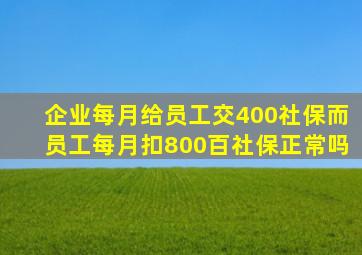 企业每月给员工交400社保而员工每月扣800百社保正常吗